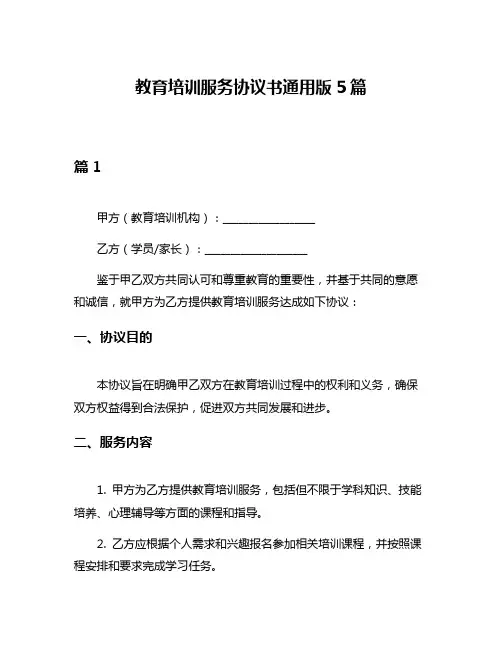 教育培训服务协议书通用版 5 篇

篇 1

甲方（教育培训机构）：________________

乙方（学员/家长）：________________

鉴于甲乙双方共同认可和尊重教育的重要性，并基于共同的意愿和诚信，就甲方为乙方提供教育培训服务达成如下协议：

一、协议目的

本协议旨在明确甲乙双方在教育培训过程中的权利和义务，确保双方权益得到合法保护，促进双方共同发展和进步。

二、服务内容

1. 甲方为乙方提供教育培训服务，包括但不限于学科知识、技能培养、心理辅导等方面的课程和指导。

2. 乙方应根据个人需求和兴趣报名参加相关培训课程，并按照课程安排和要求完成学习任务。